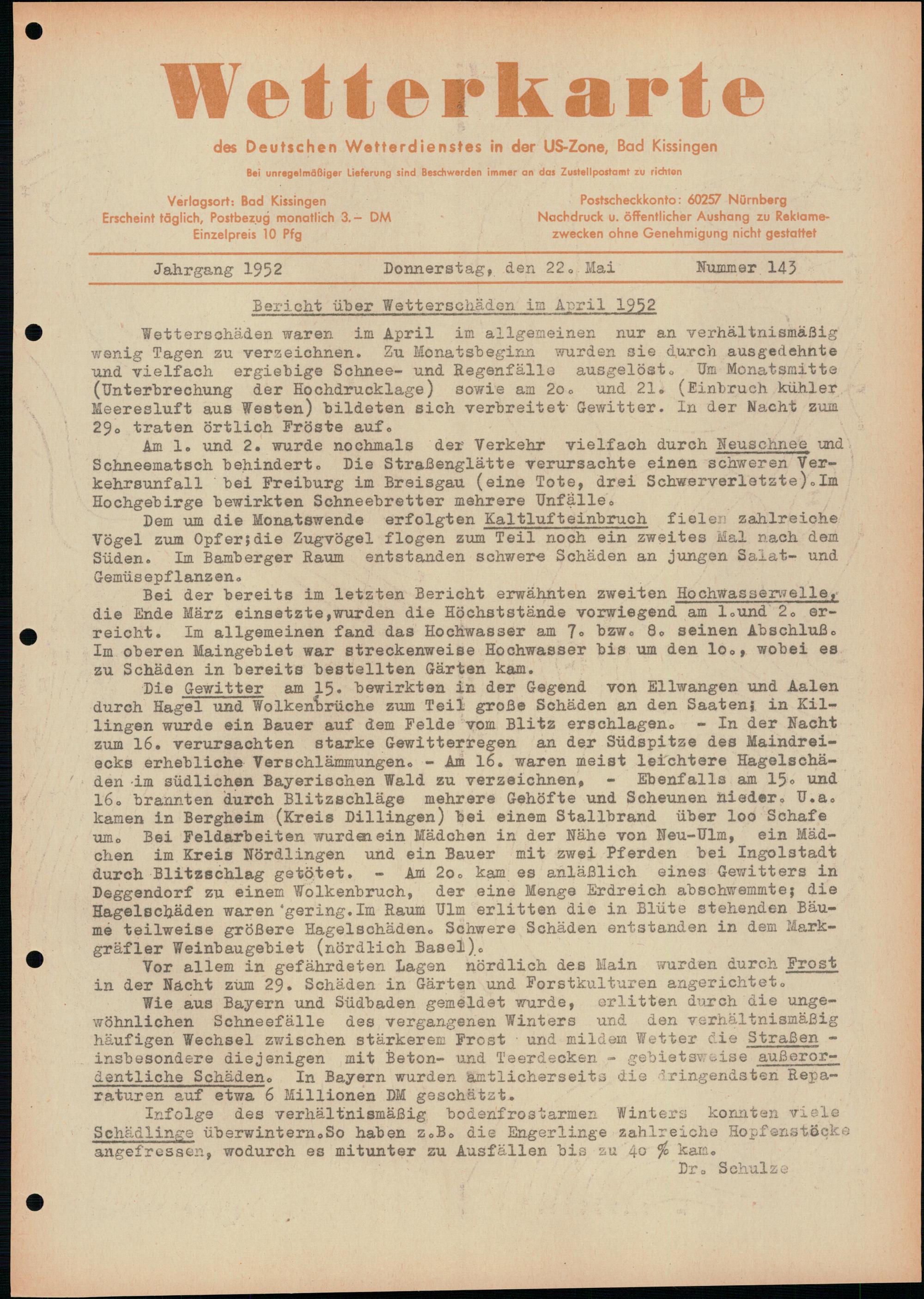 Wetterkarte

des Deutschen Wetterdienstes in der US-Zone, Bad Kissingen

Bei unregelmäßiger Lieferung sind Beschwerden immer an das Zustellpostamt zu richten

Verlagsort: Bad Kissingen
Erscheint täglich, Postbezug monatlich 3.– DM
Einzelpreis 10 Pfg

Postscheckkonto: 60257 Nürnberg
Nachdruck u. öffentlicher Aushang zu Reklamezwecken ohne Genehmigung nicht gestattet

Jahrgang 1952 Donnerstag, den 22. Mai Nummer 143

Bericht über Wetterschäden im April 1952

Wetterschäden waren im April im allgemeinen nur an verhältnismäßig wenig Tagen zu verzeichnen. Zu Monatsbeginn wurden sie durch ausgedehnte und vielfach ergiebige Schnee- und Regenfälle ausgelöst. Um Monatsmitte (Unterbrechung der Hochdrucklage) sowie am 2o. und 21. (Einbruch kühler Meeresluft aus Westen) bildeten sich verbreitet Gewitter. In der Nacht zum 29. traten örtlich Fröste auf.

Am 1. und 2. wurde nochmals der Verkehr vielfach durch Neuschnee und Schneematsch behindert. Die Straßenglätte verursachte einen schweren Verkehrsunfall bei Freiburg im Breisgau (eine Tote, drei Schwerverletzte).Im Hochgebirge bewirkten Schneebretter mehrere Unfälle.

Dem um die Monatswende erfolgten Kaltlufteinbruch fielen zahlreiche Vögel zum Opfer;die Zugvögel flogen zum Teil noch ein zweites Mal nach dem Süden. Im Bamberger Raum entstanden schwere Schäden an jungen Salat- und Gemüsepflanzen.

Bei der bereits im letzten Bericht erwähnten zweiten Hochwasserwelle, die Ende März einsetzte,wurden die Höchststände vorwiegend am 1.und 2. erreicht. Im allgemeinen fand das Hochwasser am 7. bzw. 8. seinen Abschluß. Im oberen Maingebiet war streckenweise Hochwasser bis um den 1o., wobei es zu Schäden in bereits bestellten Gärten kam.

Die Gewitter am 15. bewirkten in der Gegend von Ellwangen und Aalen durch Hagel und Wolkenbrüche zum Teil große Schäden an den Saaten; in Killingen wurde ein Bauer auf dem Felde vom Blitz erschlagen. - In der Nacht zum 16. verursachten starke Gewitterregen an der Südspitze des Maindreiecks erhebliche Verschlämmungen. - Am 16. waren meist leichtere Hagelschäden im südlichen Bayerischen Wald zu verzeichnen, - Ebenfalls am 15. und 16. brannten durch Blitzschläge mehrere Gehöfte und Scheunen nieder. U.a. kamen in Bergheim (Kreis Dillingen) bei einem Stallbrand über 1oo Schafe um. Bei Feldarbeiten wurden ein Mädchen in der Nähe von Neu-Ulm, ein Mädchen im Kreis Nördlingen und ein Bauer mit zwei Pferden bei Ingolstadt durch Blitzschlag getötet. - Am 2o. kam es anläßlich eines Gewitters in Deggendorf zu einem Wolkenbruch, der eine Menge Erdreich abschwemmte; die Hagelschäden waren gering.Im Raum Ulm erlitten die in Blüte stehenden Bäume teilweise größere Hagelschäden. Schwere Schäden entstanden in dem Markgräfler Weinbaugebiet (nördlich Basel).

Vor allem in gefährdeten Lagen nördlich des Main wurden durch Frost in der Nacht zum 29. Schäden in Gärten und Forstkulturen angerichtet.

Wie aus Bayern und Südbaden gemeldet wurde, erlitten durch die ungewöhnlichen Schneefälle des vergangenen Winters und den verhältnismäßig häufigen Wechsel zwischen stärkerem Frost und mildem Wetter die Straßen - insbesondere diejenigen mit Beton- und Teerdecken - gebietsweise außerordentliche Schäden. In Bayern wurden amtlicherseits die dringendsten Reparaturen auf etwa 6 Millionen DM geschätzt.

Infolge des verhältnismäßig bodenfrostarmen Winters konnten viele Schädlinge überwintern.So haben z.B. die Engerlinge zahlreiche Hopfenstöcke angefressen, wodurch es mitunter zu Ausfällen bis zu 4o % kam.

Dr. Schulze